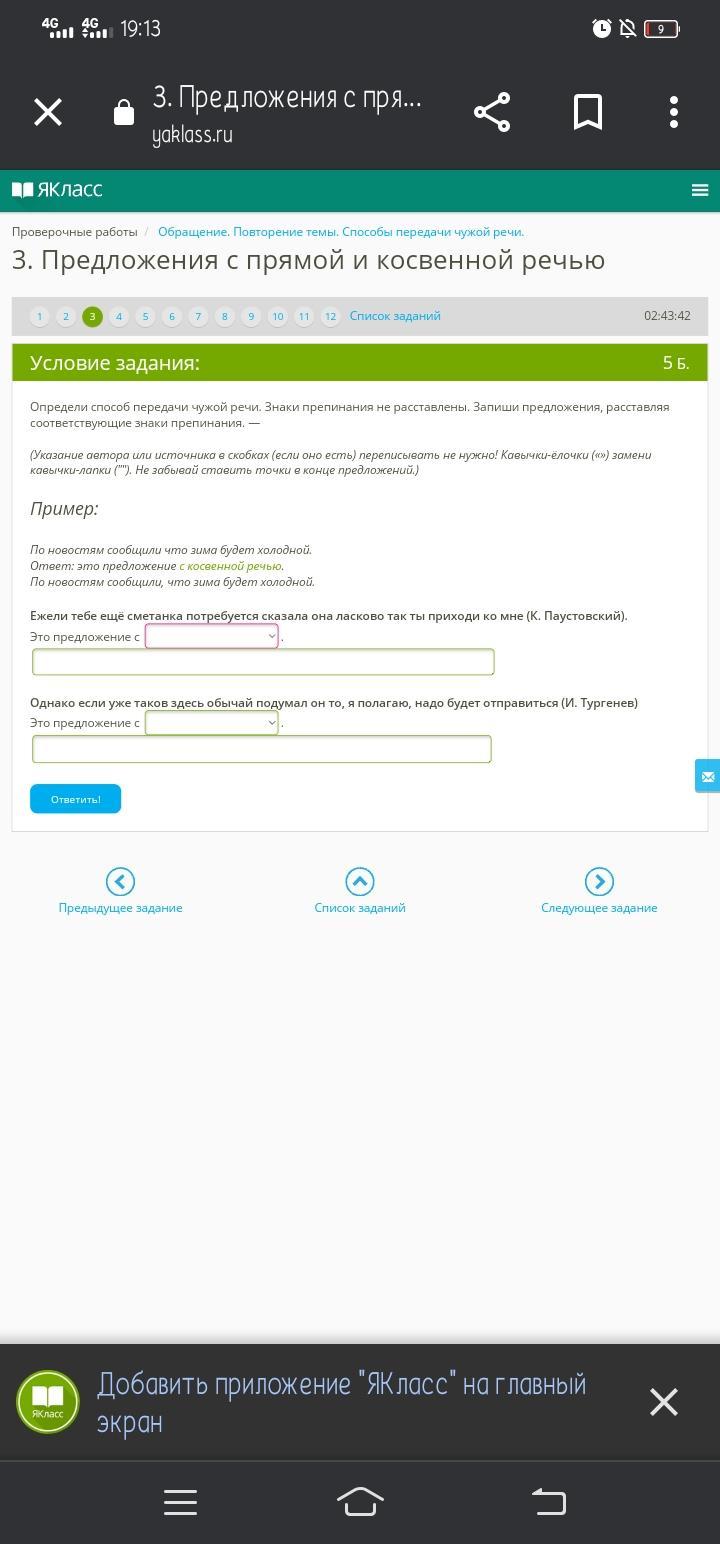 4G 4G 19:13 9

3. Предложения с пря...
yaklass.ru

ЯКласс

Проверочные работы / Обращение. Повторение темы. Способы передачи чужой речи.

3. Предложения с прямой и косвенной речью

1 2 3 4 5 6 7 8 9 10 11 12 Список заданий 02:43:42

Условие задания: 5 Б.

Определи способ передачи чужой речи. Знаки препинания не расставлены. Запиши предложения, расставляя соответствующие знаки препинания. —

(Указание автора или источника в скобках (если оно есть) переписывать не нужно! Кавычки-ёлочки («») замени кавычки-лапки (""). Не забывай ставить точки в конце предложений.)

Пример:

По новостям сообщили что зима будет холодной.
Ответ: это предложение с косвенной речью.
По новостям сообщили, что зима будет холодной.

Ежели тебе ещё сметанка потребуется сказала она ласково так ты приходи ко мне (К. Паустовский).
Это предложение с .

Однако если уже таков здесь обычай подумал он то, я полагаю, надо будет отправиться (И. Тургенев)
Это предложение с .

Ответить!

Предыдущее задание Список заданий Следующее задание

ЯКласс Добавить приложение "ЯКласс" на главный экран